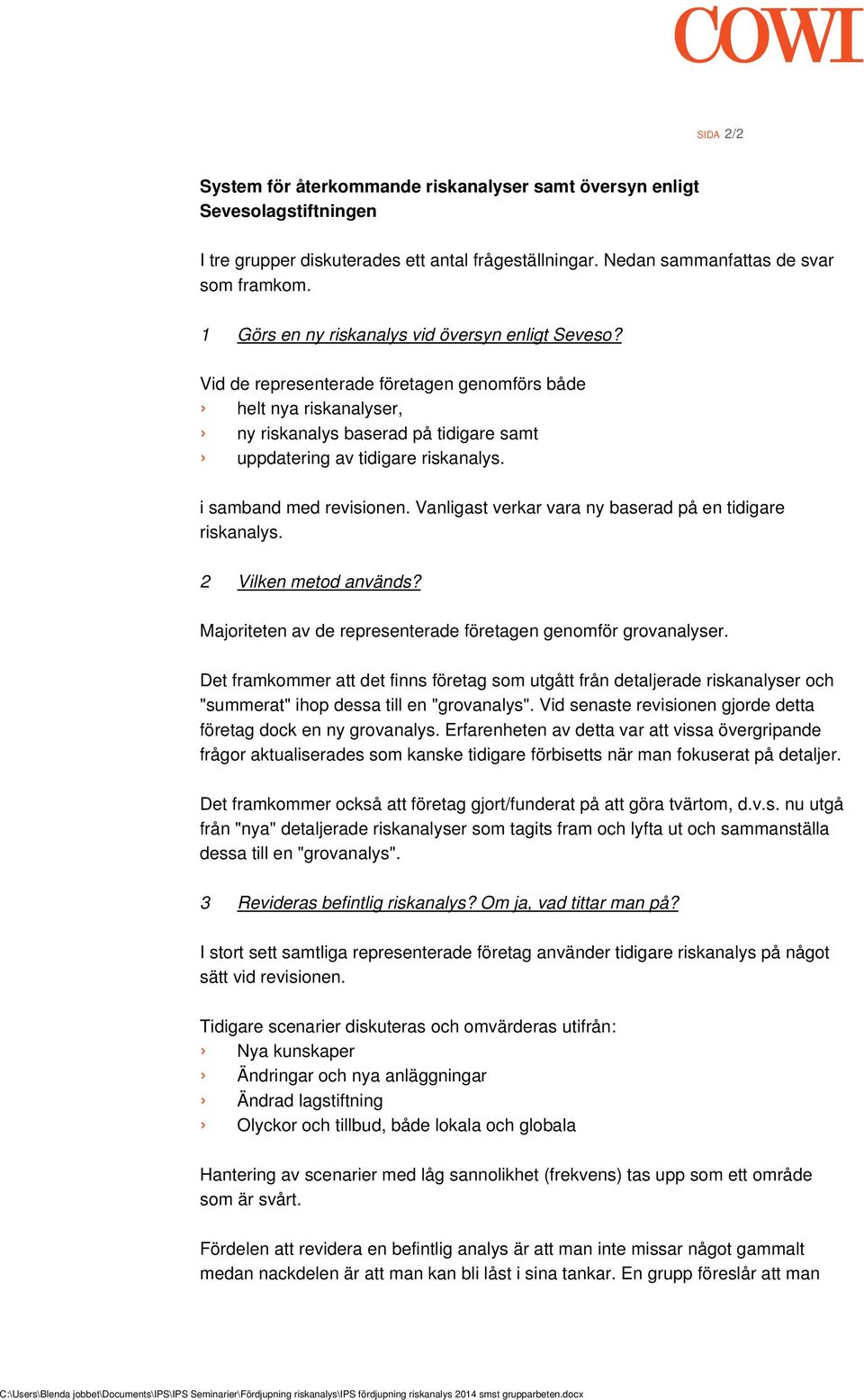 COWI

SIDA 2/2

System för återkommande riskanalyser samt översyn enligt Sevesolagstiftningen

I tre grupper diskuterades ett antal frågeställningar. Nedan sammanfattas de svar som framkom.

1 Görs en ny riskanalys vid översyn enligt Seveso?

Vid de representerade företagen genomförs både
› helt nya riskanalyser,
› ny riskanalys baserad på tidigare samt
› uppdatering av tidigare riskanalys.

i samband med revisionen. Vanligast verkar vara ny baserad på en tidigare riskanalys.

2 Vilken metod används?

Majoriteten av de representerade företagen genomför grovanalyser.

Det framkommer att det finns företag som utgått från detaljerade riskanalyser och "summerat" ihop dessa till en "grovanalys". Vid senaste revisionen gjorde detta företag dock en ny grovanalys. Erfarenheten av detta var att vissa övergripande frågor aktualiserades som kanske tidigare förbisetts när man fokuserat på detaljer.

Det framkommer också att företag gjort/funderat på att göra tvärtom, d.v.s. nu utgå från "nya" detaljerade riskanalyser som tagits fram och lyfta ut och sammanställa dessa till en "grovanalys".

3 Revideras befintlig riskanalys? Om ja, vad tittar man på?

I stort sett samtliga representerade företag använder tidigare riskanalys på något sätt vid revisionen.

Tidigare scenarier diskuteras och omvärderas utifrån:
› Nya kunskaper
› Ändringar och nya anläggningar
› Ändrad lagstiftning
› Olyckor och tillbud, både lokala och globala

Hantering av scenarier med låg sannolikhet (frekvens) tas upp som ett område som är svårt.

Fördelen att revidera en befintlig analys är att man inte missar något gammalt medan nackdelen är att man kan bli låst i sina tankar. En grupp föreslår att man

C:\Users\Blenda jobbet\Documents\IPS\IPS Seminarier\Fördjupning riskanalys\IPS fördjupning riskanalys 2014 smst grupparbeten.docx